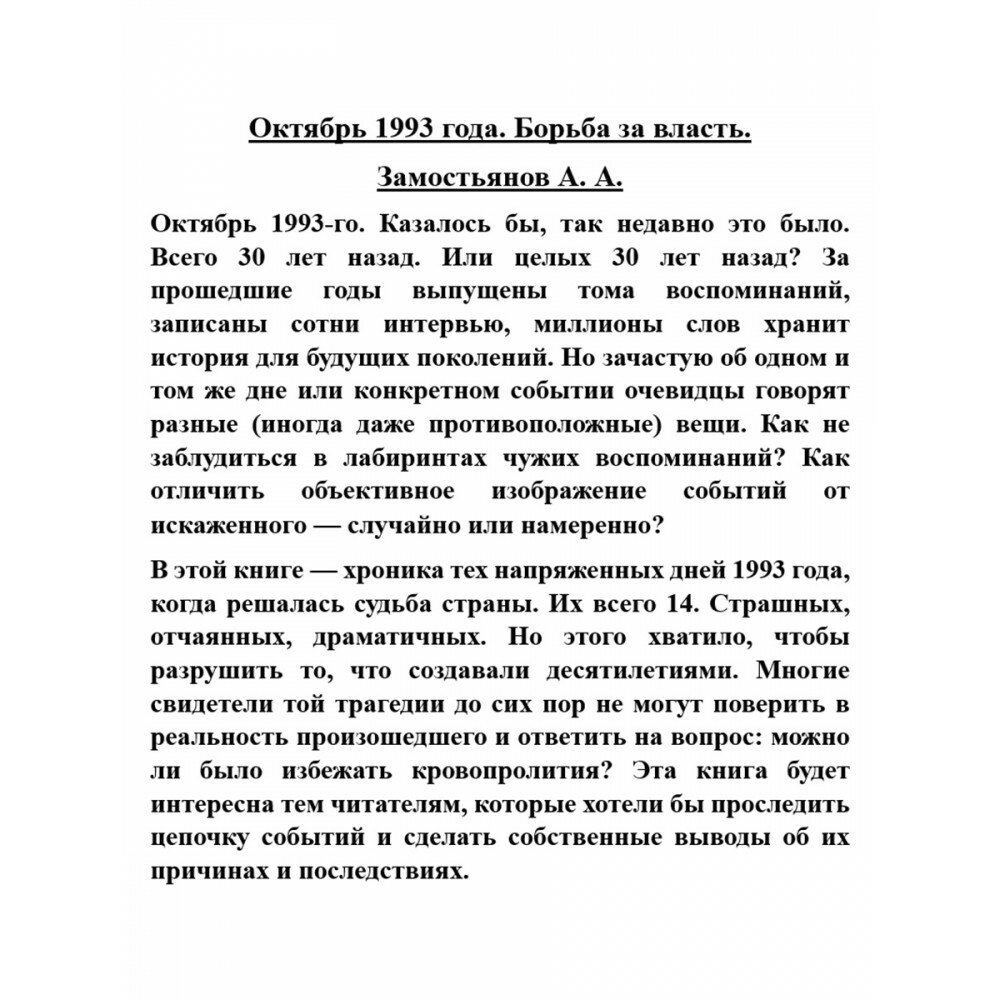 Октябрь 1993 года. Борьба за власть.

Замостьянов А. А.

Октябрь 1993-го. Казалось бы, так недавно это было. Всего 30 лет назад. Или целых 30 лет назад? За прошедшие годы выпущены тома воспоминаний, записаны сотни интервью, миллионы слов хранит история для будущих поколений. Но зачастую об одном и том же дне или конкретном событии очевидцы говорят разные (иногда даже противоположные) вещи. Как не заблудиться в лабиринтах чужих воспоминаний? Как отличить объективное изображение событий от искаженного — случайно или намеренно?

В этой книге — хроника тех напряженных дней 1993 года, когда решалась судьба страны. Их всего 14. Страшных, отчаянных, драматичных. Но этого хватило, чтобы разрушить то, что создавали десятилетиями. Многие свидетели той трагедии до сих пор не могут поверить в реальность произошедшего и ответить на вопрос: можно ли было избежать кровопролития? Эта книга будет интересна тем читателям, которые хотели бы проследить цепочку событий и сделать собственные выводы об их причинах и последствиях.